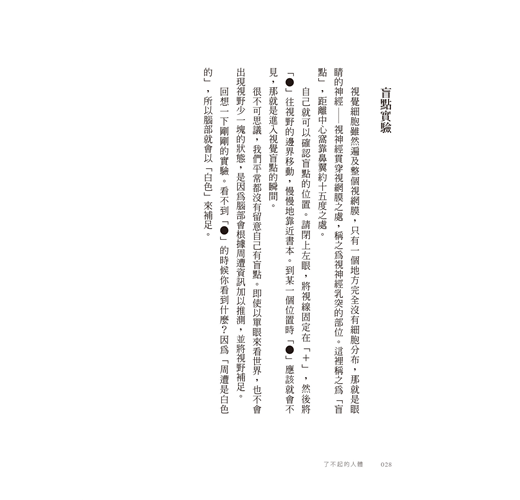 盲點實驗

視覺細胞雖然遍及整個視網膜，只有一個地方完全沒有細胞分布，那就是眼睛的神經——視神經貫穿視網膜之處，稱之爲視神經乳突的部位。這裡稱之爲「盲點」，距離中心窩靠鼻翼約十五度之處。

自己就可以確認盲點的位置。請閉上左眼，將視線固定在「+」，然後將「●」往視野的邊界移動，慢慢地靠近書本。到某一個位置時「●」應該就會不見，那就是進入視覺盲點的瞬間。

很不可思議，我們平常都沒有留意自己有盲點。即使以單眼來看世界，也不會出現視野少一塊的狀態，是因爲腦部會根據周遭資訊加以推測，並將視野補足。

回想一下剛剛的實驗。看不到「●」的時候你看到什麼？因爲「周遭是白色的」，所以腦部就會以「白色」來補足。

了不起的人體　028